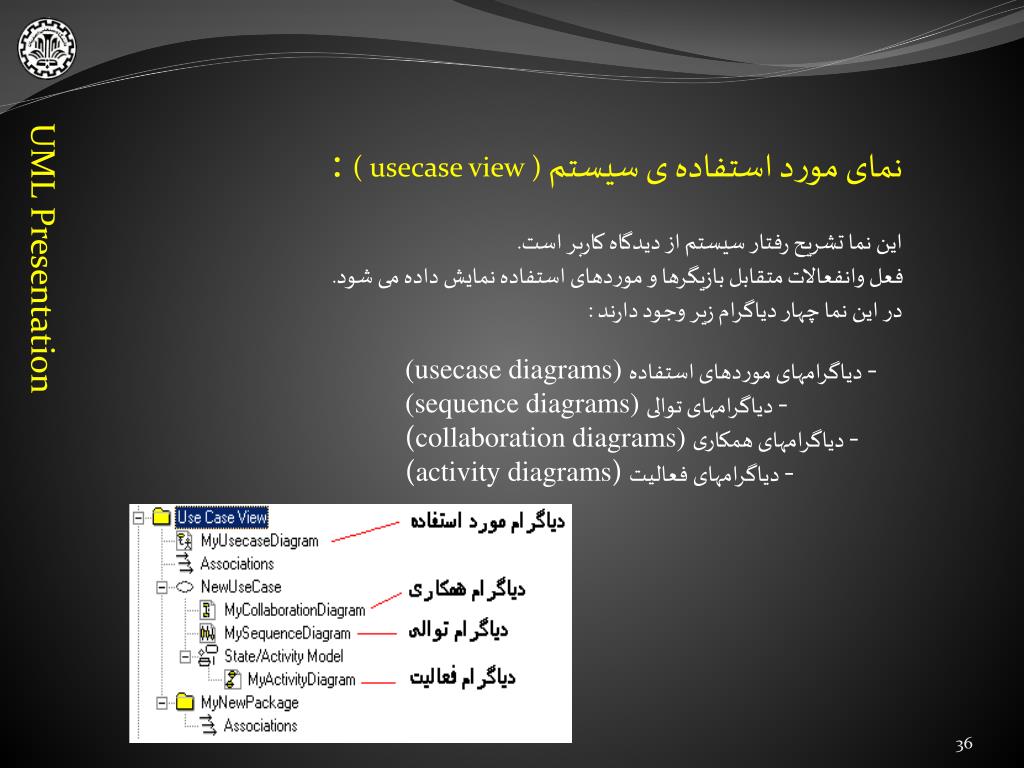 UML Presentation

نمای مورد استفاده ی سیستم ( usecase view ) :

این نما تشریح رفتار سیستم از دیدگاه کاربر است.
فعل وانفعالات متقابل بازیگرها و موردهای استفاده نمایش داده می شود.
در این نما چهار دیاگرام زیر وجود دارند :

- دیاگرامهای موردهای استفاده (usecase diagrams)
- دیاگرامهای توالی (sequence diagrams)
- دیاگرامهای همکاری (collaboration diagrams)
- دیاگرامهای فعالیت (activity diagrams)

Use Case View
MyUsecaseDiagram
Associations
NewUseCase
MyCollaborationDiagram
MySequenceDiagram
State/Activity Model
MyActivityDiagram
MyNewPackage
Associations

دیاگرام مورد استفاده
دیاگرام همکاری
دیاگرام توالی
دیاگرام فعالیت

36